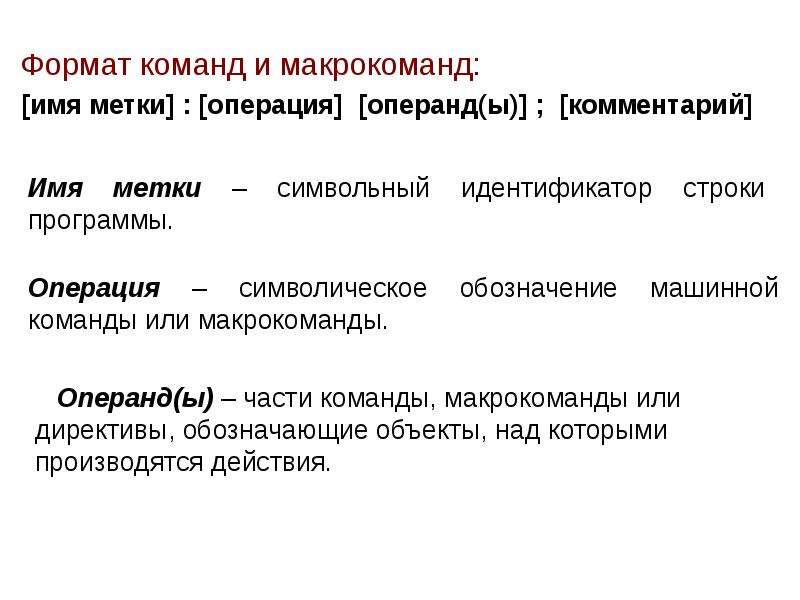 Формат команд и макрокоманд:

[имя метки] : [операция] [операнд(ы)] ; [комментарий]

Имя метки – символьный идентификатор строки программы.

Операция – символическое обозначение машинной команды или макрокоманды.

Операнд(ы) – части команды, макрокоманды или директивы, обозначающие объекты, над которыми производятся действия.